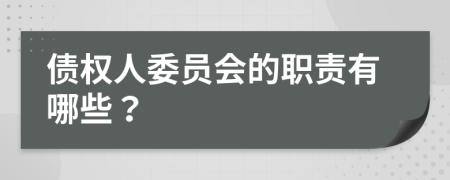 债权人委员会的职责有哪些？